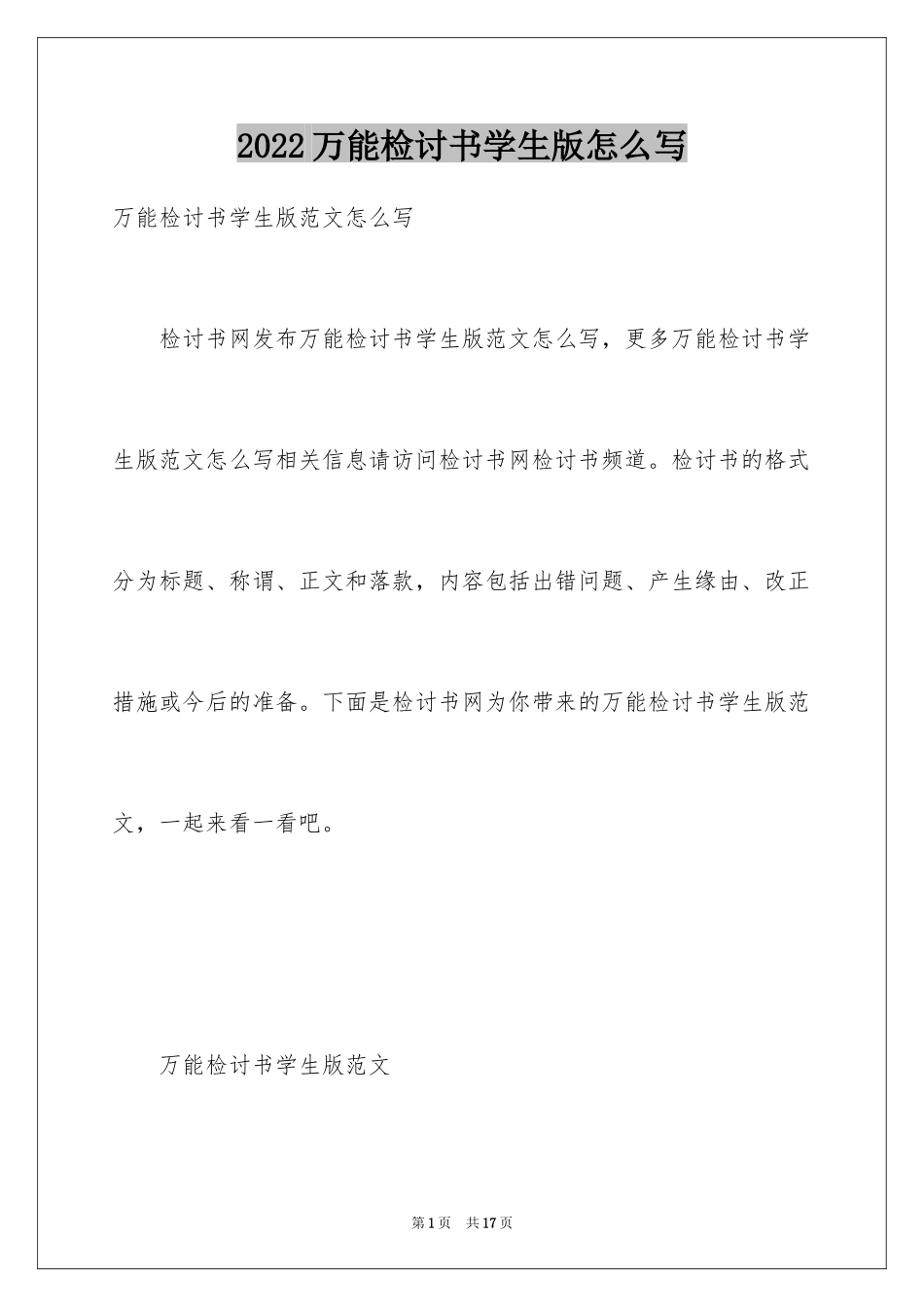 2022万能检讨书学生版怎么写

万能检讨书学生版范文怎么写

检讨书网发布万能检讨书学生版范文怎么写，更多万能检讨书学生版范文怎么写相关信息请访问检讨书网检讨书频道。检讨书的格式分为标题、称谓、正文和落款，内容包括出错问题、产生缘由、改正措施或今后的准备。下面是检讨书网为你带来的万能检讨书学生版范文，一起来看一看吧。

万能检讨书学生版范文

第1页 共17页